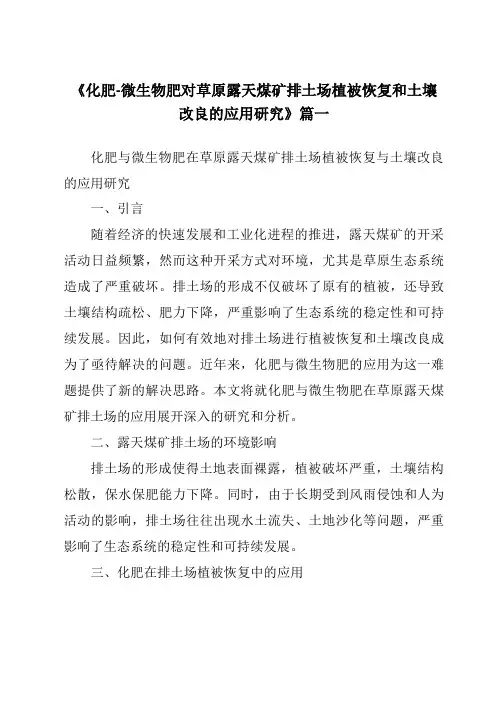 《化肥-微生物肥对草原露天煤矿排土场植被恢复和土壤改良的应用研究》篇一

化肥与微生物肥在草原露天煤矿排土场植被恢复与土壤改良的应用研究

一、引言

随着经济的快速发展和工业化进程的推进，露天煤矿的开采活动日益频繁，然而这种开采方式对环境，尤其是草原生态系统造成了严重破坏。排土场的形成不仅破坏了原有的植被，还导致土壤结构疏松、肥力下降，严重影响了生态系统的稳定性和可持续发展。因此，如何有效地对排土场进行植被恢复和土壤改良成为了亟待解决的问题。近年来，化肥与微生物肥的应用为这一难题提供了新的解决思路。本文将就化肥与微生物肥在草原露天煤矿排土场的应用展开深入的研究和分析。

二、露天煤矿排土场的环境影响

排土场的形成使得土地表面裸露，植被破坏严重，土壤结构松散，保水保肥能力下降。同时，由于长期受到风雨侵蚀和人为活动的影响，排土场往往出现水土流失、土地沙化等问题，严重影响了生态系统的稳定性和可持续发展。

三、化肥在排土场植被恢复中的应用